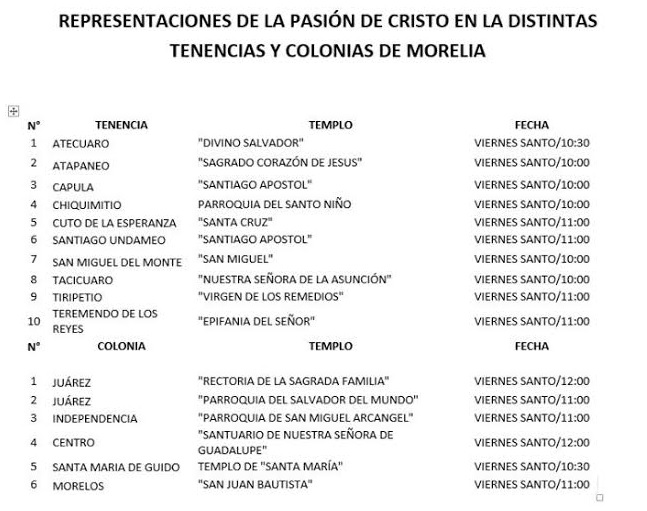 REPRESENTACIONES DE LA PASIÓN DE CRISTO EN LA DISTINTAS TENENCIAS Y COLONIAS DE MORELIA

| N° | TENENCIA | TEMPLO | FECHA |
|---|---|---|---|
| 1 | ATECUARO | "DIVINO SALVADOR" | VIERNES SANTO/10:30 |
| 2 | ATAPANEO | "SAGRADO CORAZÓN DE JESUS" | VIERNES SANTO/10:00 |
| 3 | CAPULA | "SANTIAGO APOSTOL" | VIERNES SANTO/10:00 |
| 4 | CHIQUIMITIO | PARROQUIA DEL SANTO NIÑO | VIERNES SANTO/10:00 |
| 5 | CUTO DE LA ESPERANZA | "SANTA CRUZ" | VIERNES SANTO/11:00 |
| 6 | SANTIAGO UNDAMEO | "SANTIAGO APOSTOL" | VIERNES SANTO/11:00 |
| 7 | SAN MIGUEL DEL MONTE | "SAN MIGUEL" | VIERNES SANTO/10:00 |
| 8 | TACICUARO | "NUESTRA SEÑORA DE LA ASUNCIÓN" | VIERNES SANTO/10:00 |
| 9 | TIRIPETIO | "VIRGEN DE LOS REMEDIOS" | VIERNES SANTO/11:00 |
| 10 | TEREMENDO DE LOS REYES | "EPIFANIA DEL SEÑOR" | VIERNES SANTO/11:00 |
| N° | COLONIA | TEMPLO | FECHA |
| 1 | JUÁREZ | "RECTORIA DE LA SAGRADA FAMILIA" | VIERNES SANTO/12:00 |
| 2 | JUÁREZ | "PARROQUIA DEL SALVADOR DEL MUNDO" | VIERNES SANTO/11:00 |
| 3 | INDEPENDENCIA | "PARROQUIA DE SAN MIGUEL ARCANGEL" | VIERNES SANTO/11:00 |
| 4 | CENTRO | "SANTUARIO DE NUESTRA SEÑORA DE GUADALUPE" | VIERNES SANTO/12:00 |
| 5 | SANTA MARIA DE GUIDO | TEMPLO DE "SANTA MARÍA" | VIERNES SANTO/10:30 |
| 6 | MORELOS | "SAN JUAN BAUTISTA" | VIERNES SANTO/11:00 |